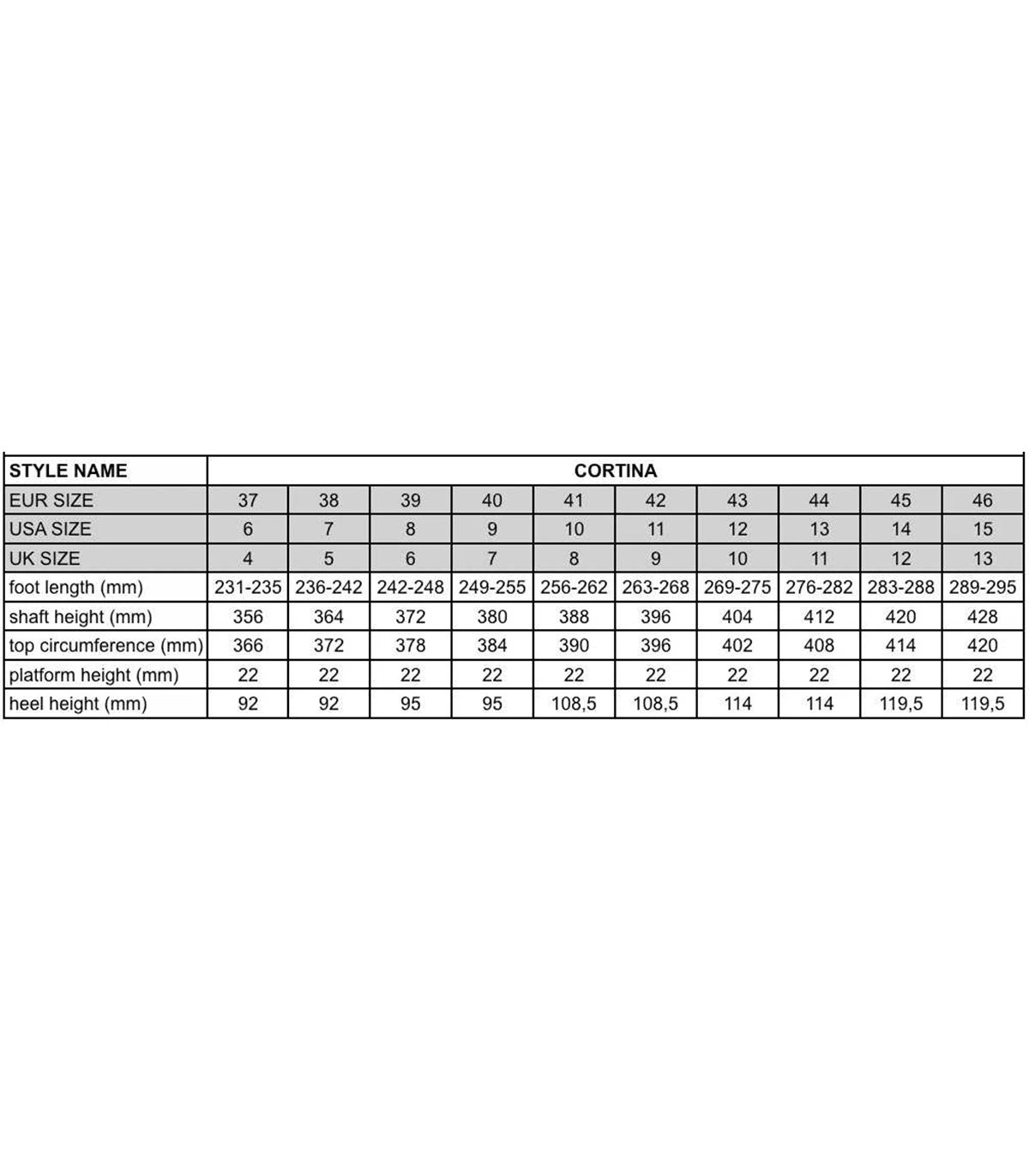 | STYLE NAME | CORTINA | | | | | | | | | |
|---|---|---|---|---|---|---|---|---|---|---|
| EUR SIZE | 37 | 38 | 39 | 40 | 41 | 42 | 43 | 44 | 45 | 46 |
| USA SIZE | 6 | 7 | 8 | 9 | 10 | 11 | 12 | 13 | 14 | 15 |
| UK SIZE | 4 | 5 | 6 | 7 | 8 | 9 | 10 | 11 | 12 | 13 |
| foot length (mm) | 231-235 | 236-242 | 242-248 | 249-255 | 256-262 | 263-268 | 269-275 | 276-282 | 283-288 | 289-295 |
| shaft height (mm) | 356 | 364 | 372 | 380 | 388 | 396 | 404 | 412 | 420 | 428 |
| top circumference (mm) | 366 | 372 | 378 | 384 | 390 | 396 | 402 | 408 | 414 | 420 |
| platform height (mm) | 22 | 22 | 22 | 22 | 22 | 22 | 22 | 22 | 22 | 22 |
| heel height (mm) | 92 | 92 | 95 | 95 | 108,5 | 108,5 | 114 | 114 | 119,5 | 119,5 |